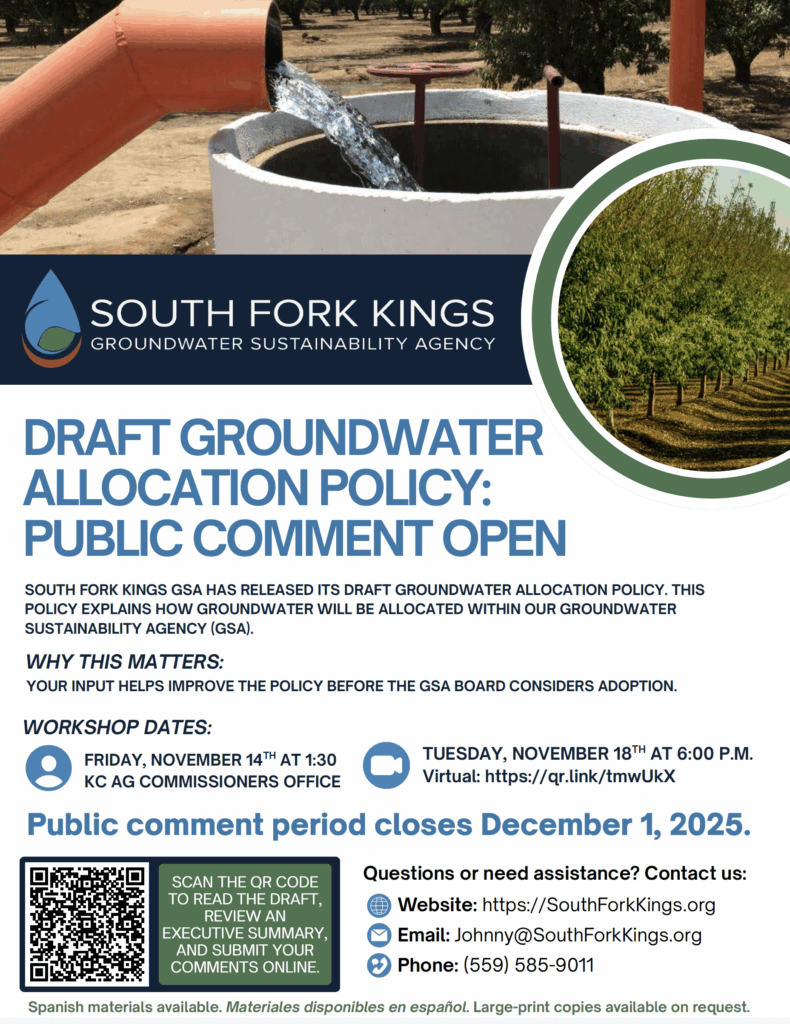 SOUTH FORK KINGS
GROUNDWATER SUSTAINABILITY AGENCY

DRAFT GROUNDWATER ALLOCATION POLICY: PUBLIC COMMENT OPEN

SOUTH FORK KINGS GSA HAS RELEASED ITS DRAFT GROUNDWATER ALLOCATION POLICY. THIS POLICY EXPLAINS HOW GROUNDWATER WILL BE ALLOCATED WITHIN OUR GROUNDWATER SUSTAINABILITY AGENCY (GSA).

WHY THIS MATTERS:
YOUR INPUT HELPS IMPROVE THE POLICY BEFORE THE GSA BOARD CONSIDERS ADOPTION.

WORKSHOP DATES:

FRIDAY, NOVEMBER 14$^{TH}$ AT 1:30
KC AG COMMISSIONERS OFFICE

TUESDAY, NOVEMBER 18$^{TH}$ AT 6:00 P.M.
Virtual: https://qr.link/tmwUkX

Public comment period closes December 1, 2025.

SCAN THE QR CODE TO READ THE DRAFT, REVIEW AN EXECUTIVE SUMMARY, AND SUBMIT YOUR COMMENTS ONLINE.

Questions or need assistance? Contact us:
Website: https://SouthForkKings.org
Email: Johnny@SouthForkKings.org
Phone: (559) 585-9011

Spanish materials available. Materiales disponibles en español. Large-print copies available on request.